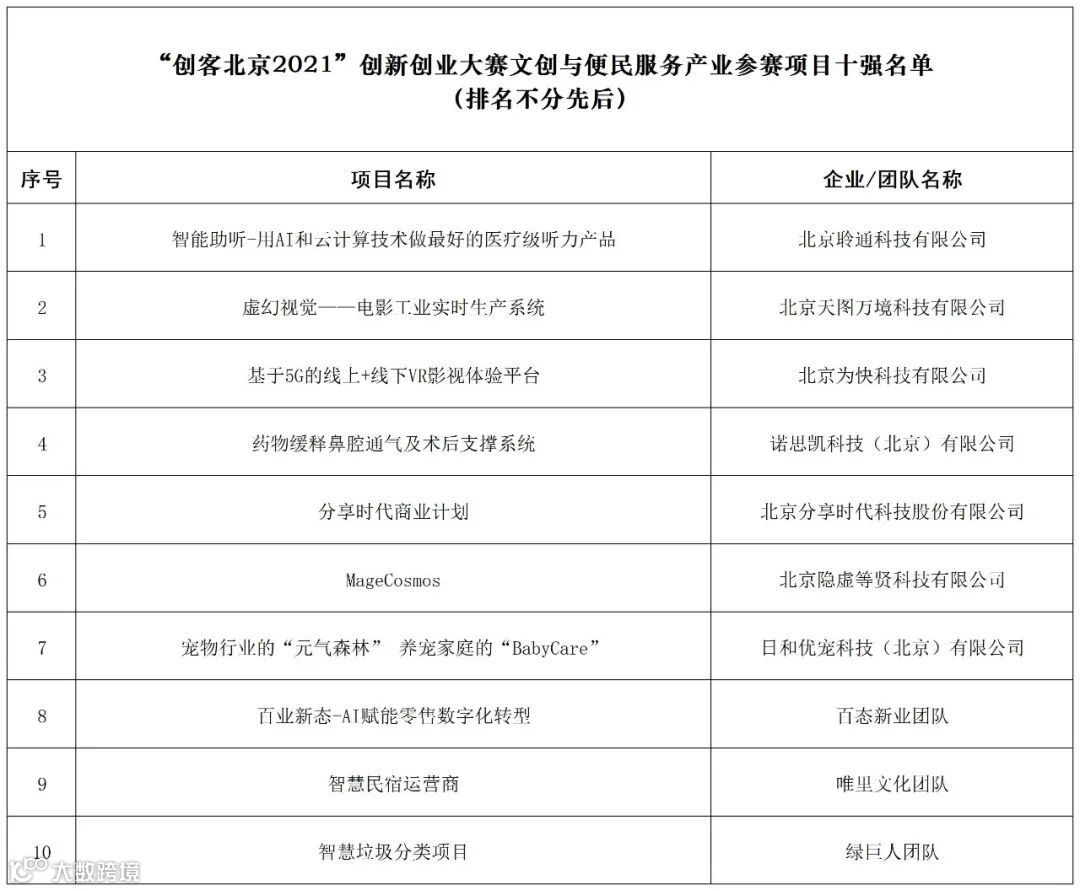 “创客北京2021”创新创业大赛文创与便民服务产业参赛项目十强名单
（排名不分先后）

| 序号 | 项目名称 | 企业/团队名称 |
|---|---|---|
| 1 | 智能助听-用AI和云计算技术做最好的医疗级听力产品 | 北京聆通科技有限公司 |
| 2 | 虚幻视觉——电影工业实时生产系统 | 北京天图万境科技有限公司 |
| 3 | 基于5G的线上+线下VR影视体验平台 | 北京为快科技有限公司 |
| 4 | 药物缓释鼻腔通气及术后支撑系统 | 诺思凯科技（北京）有限公司 |
| 5 | 分享时代商业计划 | 北京分享时代科技股份有限公司 |
| 6 | MageCosmos | 北京隐虚等贤科技有限公司 |
| 7 | 宠物行业的“元气森林” 养宠家庭的“BabyCare” | 日和优宠科技（北京）有限公司 |
| 8 | 百业新态-AI赋能零售数字化转型 | 百态新业团队 |
| 9 | 智慧民宿运营商 | 唯里文化团队 |
| 10 | 智慧垃圾分类项目 | 绿巨人团队 |

大数跨境